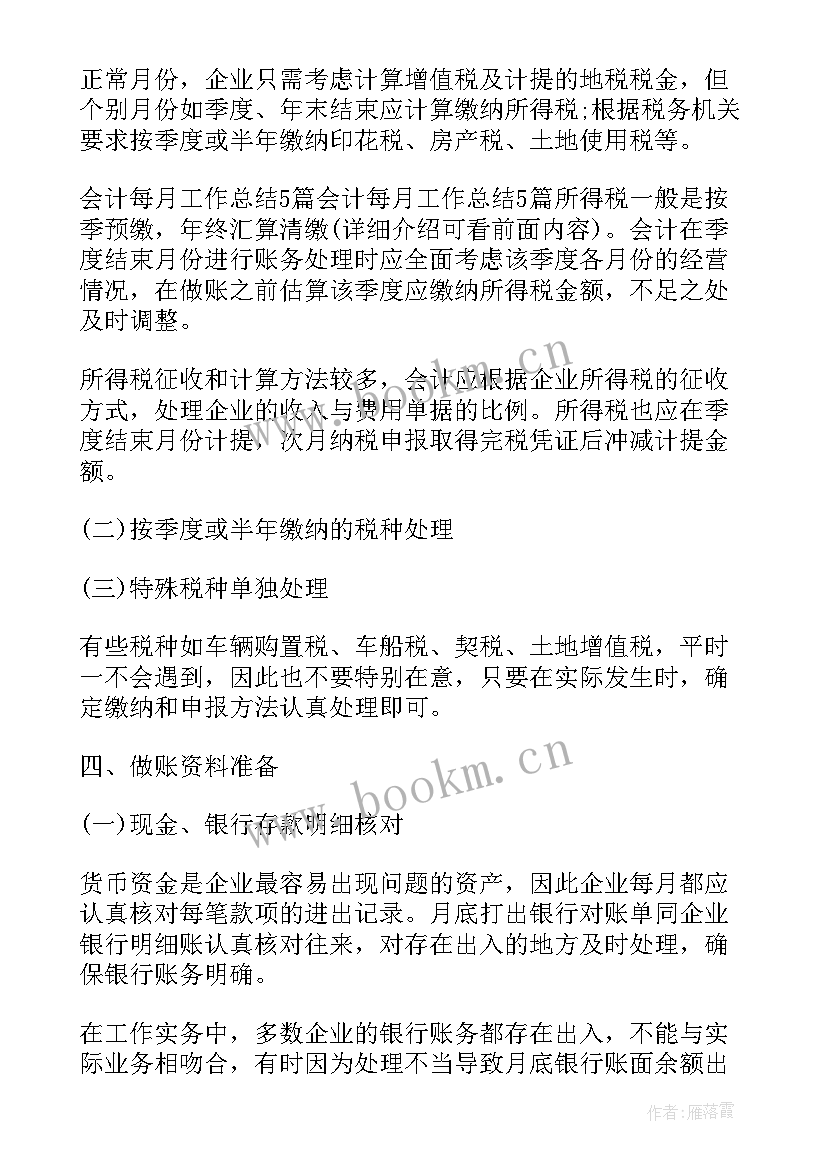 正常月份，企业只需考虑计算增值税及计提的地税税金，但个别月份如季度、年末结束应计算缴纳所得税;根据税务机关要求按季度或半年缴纳印花税、房产税、土地使用税等。

会计每月工作总结5篇会计每月工作总结5篇所得税一般是按季预缴，年终汇算清缴(详细介绍可看前面内容)。会计在季度结束月份进行账务处理时应全面考虑该季度各月份的经营情况，在做账之前估算该季度应缴纳所得税金额，不足之处及时调整。

所得税征收和计算方法较多，会计应根据企业所得税的征收方式，处理企业的收入与费用单据的比例。所得税也应在季度结束月份计提，次月纳税申报取得完税凭证后冲减计提金额。

(二)按季度或半年缴纳的税种处理

(三)特殊税种单独处理

有些税种如车辆购置税、车船税、契税、土地增值税，平时一不会遇到，因此也不要特别在意，只要在实际发生时，确定缴纳和申报方法认真处理即可。

四、做账资料准备

(一)现金、银行存款明细核对

货币资金是企业最容易出现问题的资产，因此企业每月都应认真核对每笔款项的进出记录。月底打出银行对账单同企业银行明细账认真核对往来，对存在出入的地方及时处理，确保银行账务明确。

在工作实务中，多数企业的银行账务都存在出入，不能与实际业务相吻合，有时因为处理不当导致月底银行账面余额出

www.bookm.cn

www.bookm.cn

作者：雁落霞